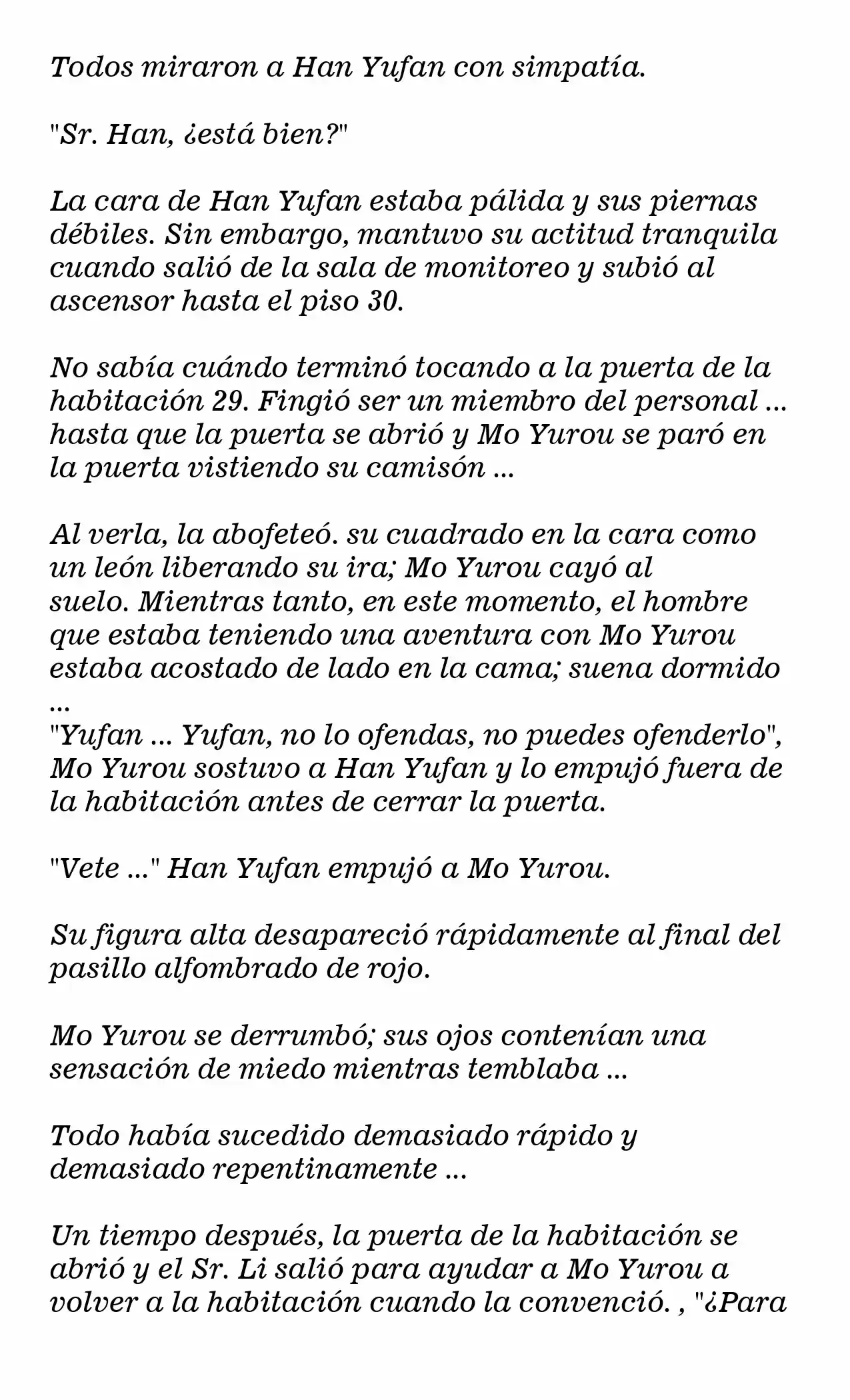 Todos miraron a Han Yufan con simpatía.

"Sr. Han, ¿está bien?"

La cara de Han Yufan estaba pálida y sus piernas débiles. Sin embargo, mantuvo su actitud tranquila cuando salió de la sala de monitoreo y subió al ascensor hasta el piso 30.

No sabía cuándo terminó tocando a la puerta de la habitación 29. Fingió ser un miembro del personal ... hasta que la puerta se abrió y Mo Yurou se paró en la puerta vistiendo su camisón ...

Al verla, la abofeteó. su cuadrado en la cara como un león liberando su ira; Mo Yurou cayó al suelo. Mientras tanto, en este momento, el hombre que estaba teniendo una aventura con Mo Yurou estaba acostado de lado en la cama; suena dormido ...

"Yufan ... Yufan, no lo ofendas, no puedes ofenderlo", Mo Yurou sostuvo a Han Yufan y lo empujó fuera de la habitación antes de cerrar la puerta.

"Vete ..." Han Yufan empujó a Mo Yurou.

Su figura alta desapareció rápidamente al final del pasillo alfombrado de rojo.

Mo Yurou se derrumbó; sus ojos contenían una sensación de miedo mientras temblaba ...

Todo había sucedido demasiado rápido y demasiado repentinamente ...

Un tiempo después, la puerta de la habitación se abrió y el Sr. Li salió para ayudar a Mo Yurou a volver a la habitación cuando la convenció. , "¿Para